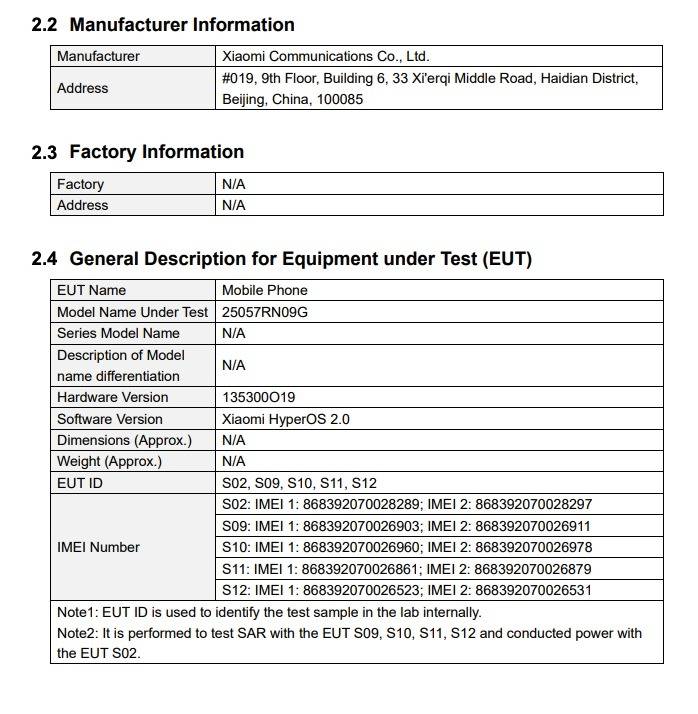 2.2 Manufacturer Information

| Manufacturer | Xiaomi Communications Co., Ltd. |
|---|---|
| Address | #019, 9th Floor, Building 6, 33 Xi'erqi Middle Road, Haidian District, Beijing, China, 100085 |

2.3 Factory Information

| Factory | N/A |
|---|---|
| Address | N/A |

2.4 General Description for Equipment under Test (EUT)

| EUT Name | Mobile Phone |
|---|---|
| Model Name Under Test | 25057RN09G |
| Series Model Name | N/A |
| Description of Model name differentiation | N/A |
| Hardware Version | 135300O19 |
| Software Version | Xiaomi HyperOS 2.0 |
| Dimensions (Approx.) | N/A |
| Weight (Approx.) | N/A |
| EUT ID | S02, S09, S10, S11, S12 |
| IMEI Number | S02: IMEI 1: 868392070028289; IMEI 2: 868392070028297 |
| | S09: IMEI 1: 868392070026903; IMEI 2: 868392070026911 |
| | S10: IMEI 1: 868392070026960; IMEI 2: 868392070026978 |
| | S11: IMEI 1: 868392070026861; IMEI 2: 868392070026879 |
| | S12: IMEI 1: 868392070026523; IMEI 2: 868392070026531 |

Note1: EUT ID is used to identify the test sample in the lab internally.
Note2: It is performed to test SAR with the EUT S09, S10, S11, S12 and conducted power with the EUT S02.